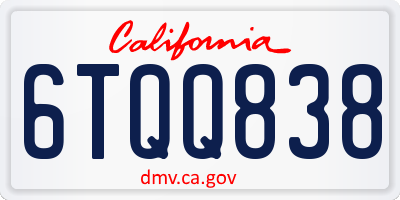 California

6TQQ838

dmv.ca.gov